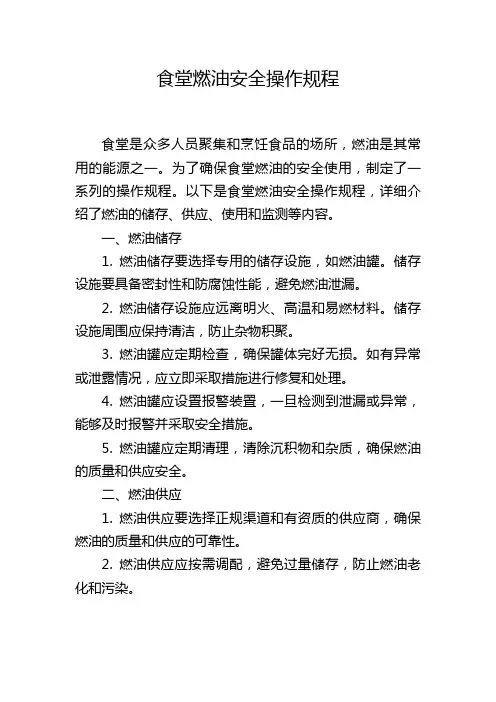 食堂燃油安全操作规程

食堂是众多人员聚集和烹饪食品的场所，燃油是其常用的能源之一。为了确保食堂燃油的安全使用，制定了一系列的操作规程。以下是食堂燃油安全操作规程，详细介绍了燃油的储存、供应、使用和监测等内容。

一、燃油储存

1. 燃油储存要选择专用的储存设施，如燃油罐。储存设施要具备密封性和防腐蚀性能，避免燃油泄漏。

2. 燃油储存设施应远离明火、高温和易燃材料。储存设施周围应保持清洁，防止杂物积聚。

3. 燃油罐应定期检查，确保罐体完好无损。如有异常或泄露情况，应立即采取措施进行修复和处理。

4. 燃油罐应设置报警装置，一旦检测到泄漏或异常，能够及时报警并采取安全措施。

5. 燃油罐应定期清理，清除沉积物和杂质，确保燃油的质量和供应安全。

二、燃油供应

1. 燃油供应要选择正规渠道和有资质的供应商，确保燃油的质量和供应的可靠性。

2. 燃油供应应按需调配，避免过量储存，防止燃油老化和污染。